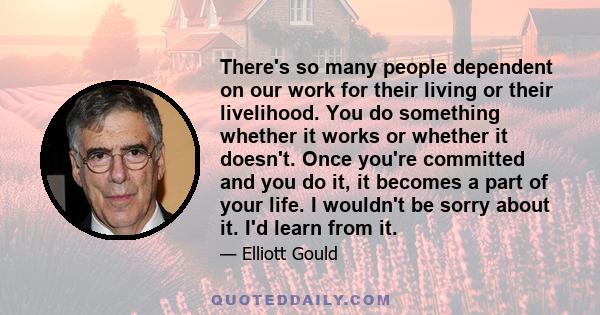 There's so many people dependent on our work for their living or their livelihood. You do something whether it works or whether it doesn't. Once you're committed and you do it, it becomes a part of your life. I wouldn't be sorry about it. I'd learn from it.

— Elliott Gould

QUOTEDDAILY.COM